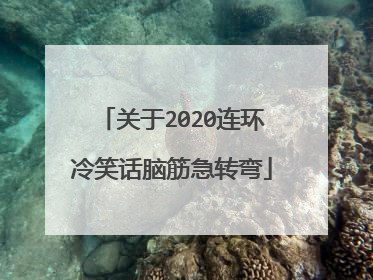 「关于2020连环冷笑话脑筋急转弯」